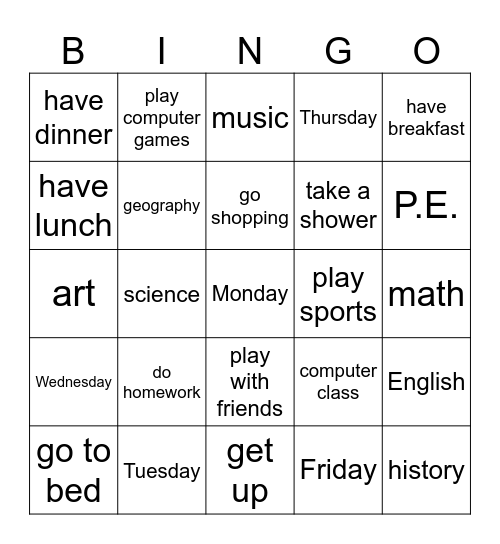 | B | I | N | G | O |
|---|---|---|---|---|
| have dinner | play computer games | music | Thursday | have breakfast |
| have lunch | geography | go shopping | take a shower | P.E. |
| art | science | Monday | play sports | math |
| Wednesday | do homework | play with friends | computer class | English |
| go to bed | Tuesday | get up | Friday | history |